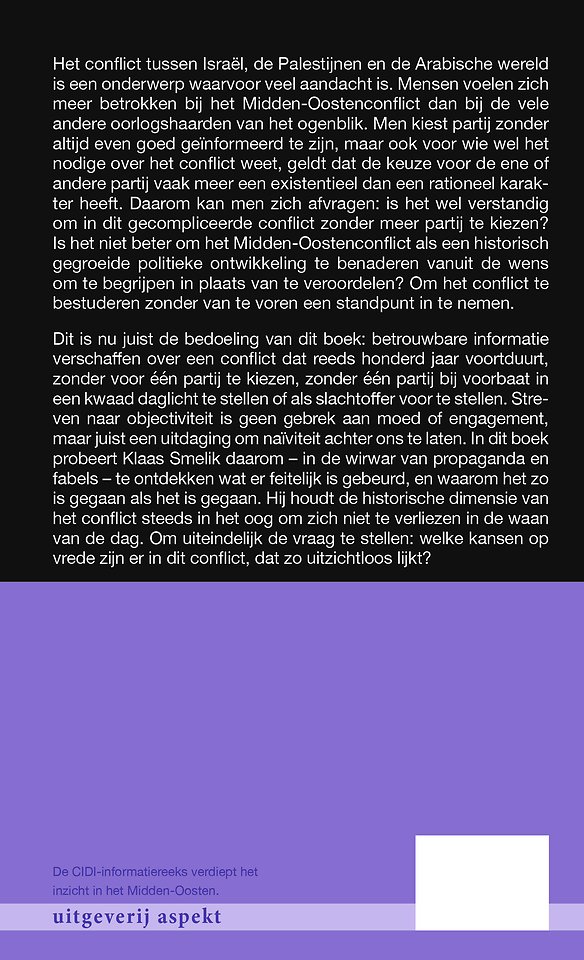 Het conflict tussen Israël, de Palestijnen en de Arabische wereld is een onderwerp waarvoor veel aandacht is. Mensen voelen zich meer betrokken bij het Midden-Oostenconflict dan bij de vele andere oorlogshaarden van het ogenblik. Men kiest partij zonder altijd even goed geïnformeerd te zijn, maar ook voor wie wel het nodige over het conflict weet, geldt dat de keuze voor de ene of andere partij vaak meer een existentieel dan een rationeel karakter heeft. Daarom kan men zich afvragen: is het wel verstandig om in dit gecompliceerde conflict zonder meer partij te kiezen? Is het niet beter om het Midden-Oostenconflict als een historisch gegroeide politieke ontwikkeling te benaderen vanuit de wens om te begrijpen in plaats van te veroordelen? Om het conflict te bestuderen zonder van te voren een standpunt in te nemen.

Dit is nu juist de bedoeling van dit boek: betrouwbare informatie verschaffen over een conflict dat reeds honderd jaar voortduurt, zonder voor één partij te kiezen, zonder één partij bij voorbaat in een kwaad daglicht te stellen of als slachtoffer voor te stellen. Streven naar objectiviteit is geen gebrek aan moed of engagement, maar juist een uitdaging om naïviteit achter ons te laten. In dit boek probeert Klaas Smelik daarom – in de wirwar van propaganda en fabels – te ontdekken wat er feitelijk is gebeurd, en waarom het zo is gegaan als het is gegaan. Hij houdt de historische dimensie van het conflict steeds in het oog om zich niet te verliezen in de waan van de dag. Om uiteindelijk de vraag te stellen: welke kansen op vrede zijn er in dit conflict, dat zo uitzichtloos lijkt?

De CIDI-informatiereeks verdiept het inzicht in het Midden-Oosten.

uitgeverij aspekt